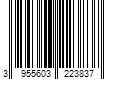 3 955603 223837